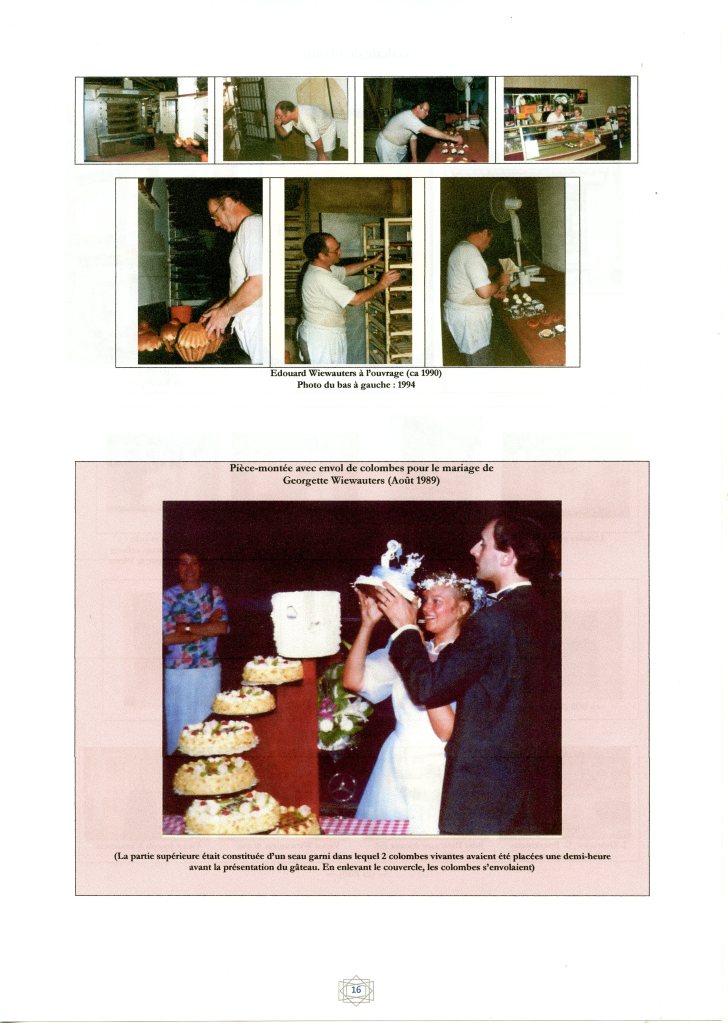 Edouard Wiewauters à l'ouvrage (ca 1990)
Photo du bas à gauche : 1994

Pièce-montée avec envol de colombes pour le mariage de
Georgette Wiewauters (Août 1989)

(La partie supérieure était constituée d'un seau garni dans lequel 2 colombes vivantes avaient été placées une demi-heure avant la présentation du gâteau. En enlevant le couvercle, les colombes s'envolaient)

16